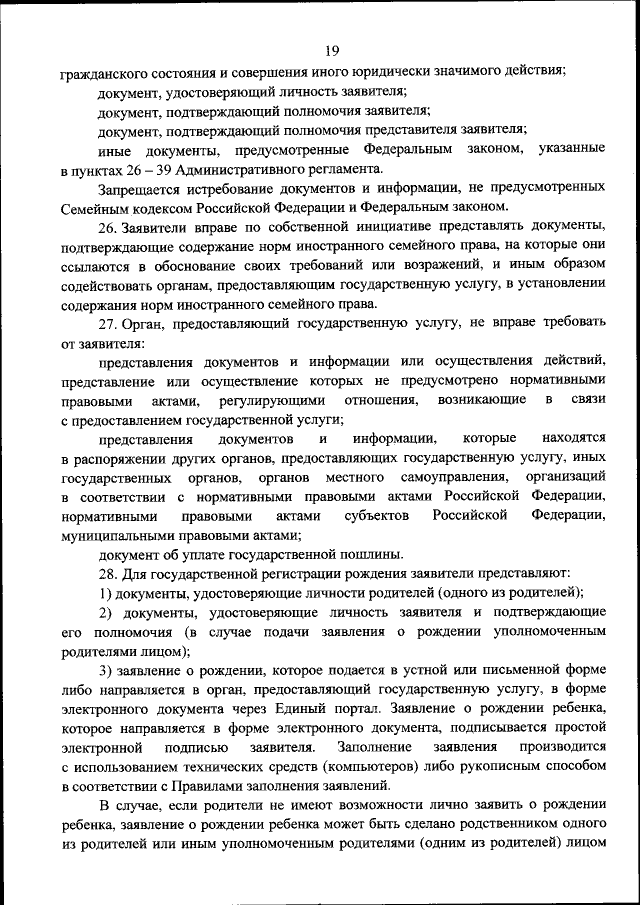 19

гражданского состояния и совершения иного юридически значимого действия;

документ, удостоверяющий личность заявителя;

документ, подтверждающий полномочия заявителя;

документ, подтверждающий полномочия представителя заявителя;

иные документы, предусмотренные Федеральным законом, указанные в пунктах 26 – 39 Административного регламента.

Запрещается истребование документов и информации, не предусмотренных Семейным кодексом Российской Федерации и Федеральным законом.

26. Заявители вправе по собственной инициативе представлять документы, подтверждающие содержание норм иностранного семейного права, на которые они ссылаются в обоснование своих требований или возражений, и иным образом содействовать органам, предоставляющим государственную услугу, в установлении содержания норм иностранного семейного права.

27. Орган, предоставляющий государственную услугу, не вправе требовать от заявителя:

представления документов и информации или осуществления действий, представление или осуществление которых не предусмотрено нормативными правовыми актами, регулирующими отношения, возникающие в связи с предоставлением государственной услуги;

представления документов и информации, которые находятся в распоряжении других органов, предоставляющих государственную услугу, иных государственных органов, органов местного самоуправления, организаций в соответствии с нормативными правовыми актами Российской Федерации, нормативными правовыми актами субъектов Российской Федерации, муниципальными правовыми актами;

документ об уплате государственной пошлины.

28. Для государственной регистрации рождения заявители представляют:

1) документы, удостоверяющие личности родителей (одного из родителей);

2) документы, удостоверяющие личность заявителя и подтверждающие его полномочия (в случае подачи заявления о рождении уполномоченным родителями лицом);

3) заявление о рождении, которое подается в устной или письменной форме либо направляется в орган, предоставляющий государственную услугу, в форме электронного документа через Единый портал. Заявление о рождении ребенка, которое направляется в форме электронного документа, подписывается простой электронной подписью заявителя. Заполнение заявления производится с использованием технических средств (компьютеров) либо рукописным способом в соответствии с Правилами заполнения заявлений.

В случае, если родители не имеют возможности лично заявить о рождении ребенка, заявление о рождении ребенка может быть сделано родственником одного из родителей или иным уполномоченным родителями (одним из родителей) лицом